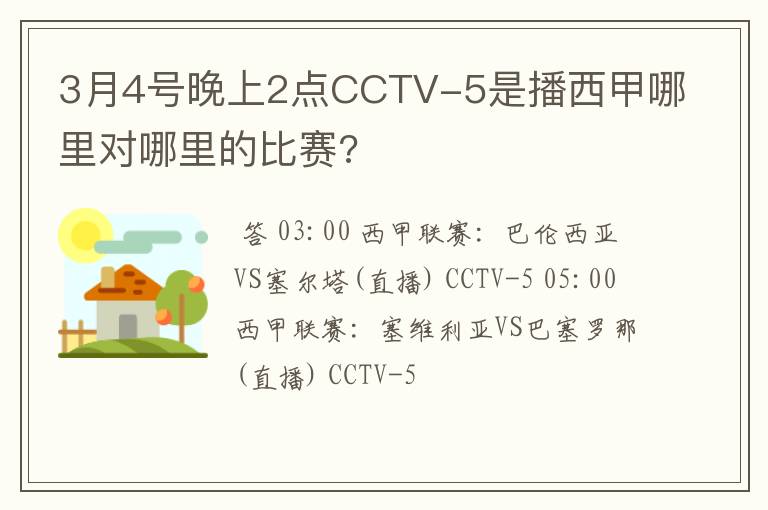 3月4号晚上2点CCTV-5是播西甲哪里对哪里的比赛?

答 03:00 西甲联赛: 巴伦西亚VS塞尔塔(直播) CCTV-5 05:00 西甲联赛: 塞维利亚VS巴塞罗那(直播) CCTV-5